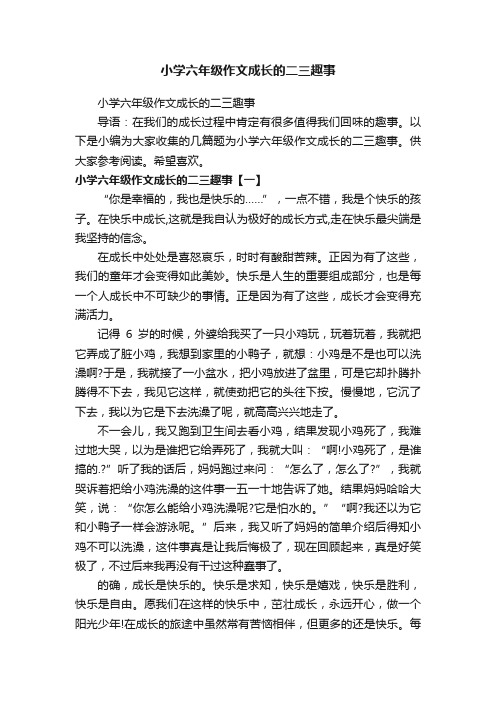 小学六年级作文成长的二三趣事

小学六年级作文成长的二三趣事

导语：在我们的成长过程中肯定有很多值得我们回味的趣事。以下是小编为大家收集的几篇题为小学六年级作文成长的二三趣事。供大家参考阅读。希望喜欢。

小学六年级作文成长的二三趣事【一】

“你是幸福的，我也是快乐的……”，一点不错，我是个快乐的孩子。在快乐中成长,这就是我自认为极好的成长方式,走在快乐最尖端是我坚持的信念。

在成长中处处是喜怒哀乐，时时有酸甜苦辣。正因为有了这些，我们的童年才会变得如此美妙。快乐是人生的重要组成部分，也是每一个人成长中不可缺少的事情。正是因为有了这些，成长才会变得充满活力。

记得 6 岁的时候，外婆给我买了一只小鸡玩，玩着玩着，我就把它弄成了脏小鸡，我想到家里的小鸭子，就想：小鸡是不是也可以洗澡啊?于是，我就接了一小盆水，把小鸡放进了盆里，可是它却扑腾扑腾得不下去，我见它这样，就使劲把它的头往下按。慢慢地，它沉了下去，我以为它是下去洗澡了呢，就高高兴兴地走了。

不一会儿，我又跑到卫生间去看小鸡，结果发现小鸡死了，我难过地大哭，以为是谁把它给弄死了，我就大叫：“啊!小鸡死了，是谁搞的.?”听了我的话后，妈妈跑过来问：“怎么了，怎么了?”，我就哭诉着把给小鸡洗澡的这件事一五一十地告诉了她。结果妈妈哈哈大笑，说：“你怎么能给小鸡洗澡呢?它是怕水的。”“啊?我还以为它和小鸭子一样会游泳呢。”后来，我又听了妈妈的简单介绍后得知小鸡不可以洗澡，这件事真是让我后悔极了，现在回顾起来，真是好笑极了，不过后来我再没有干过这种蠢事了。

的确，成长是快乐的。快乐是求知，快乐是嬉戏，快乐是胜利，快乐是自由。愿我们在这样的快乐中，茁壮成长，永远开心，做一个阳光少年!在成长的旅途中虽然常有苦恼相伴，但更多的还是快乐。每